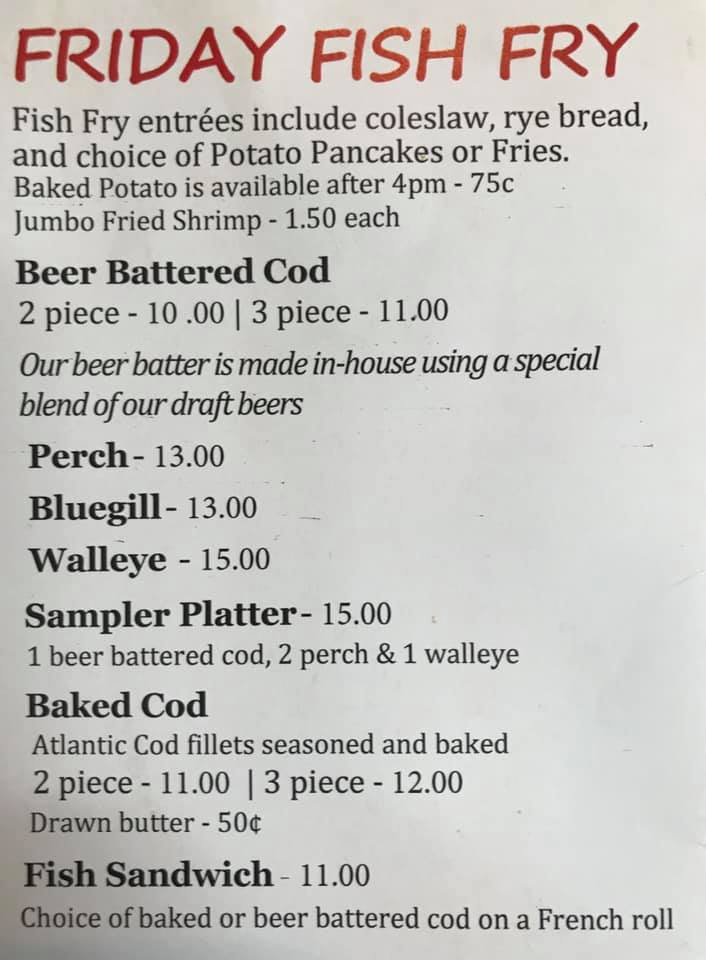 FRIDAY FISH FRY

Fish Fry entrées include coleslaw, rye bread, and choice of Potato Pancakes or Fries.
Baked Potato is available after 4pm - 75c
Jumbo Fried Shrimp - 1.50 each

Beer Battered Cod
2 piece - 10 .00 | 3 piece - 11.00

Our beer batter is made in-house using a special blend of our draft beers

Perch - 13.00

Bluegill - 13.00

Walleye - 15.00

Sampler Platter - 15.00
1 beer battered cod, 2 perch & 1 walleye

Baked Cod
Atlantic Cod fillets seasoned and baked
2 piece - 11.00 | 3 piece - 12.00
Drawn butter - 50¢

Fish Sandwich - 11.00
Choice of baked or beer battered cod on a French roll